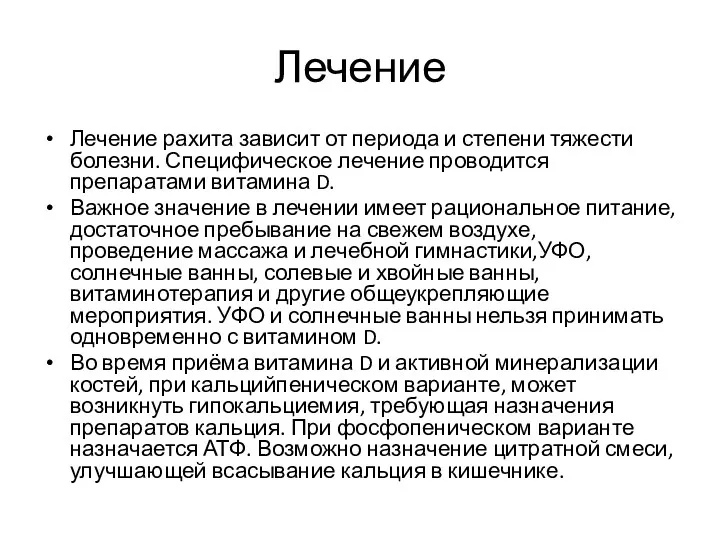 Лечение

• Лечение рахита зависит от периода и степени тяжести болезни. Специфическое лечение проводится препаратами витамина D.
• Важное значение в лечении имеет рациональное питание, достаточное пребывание на свежем воздухе, проведение массажа и лечебной гимнастики,УФО, солнечные ванны, солевые и хвойные ванны, витаминотерапия и другие общеукрепляющие мероприятия. УФО и солнечные ванны нельзя принимать одновременно с витамином D.
• Во время приёма витамина D и активной минерализации костей, при кальцийпеническом варианте, может возникнуть гипокальциемия, требующая назначения препаратов кальция. При фосфопеническом варианте назначается АТФ. Возможно назначение цитратной смеси, улучшающей всасывание кальция в кишечнике.